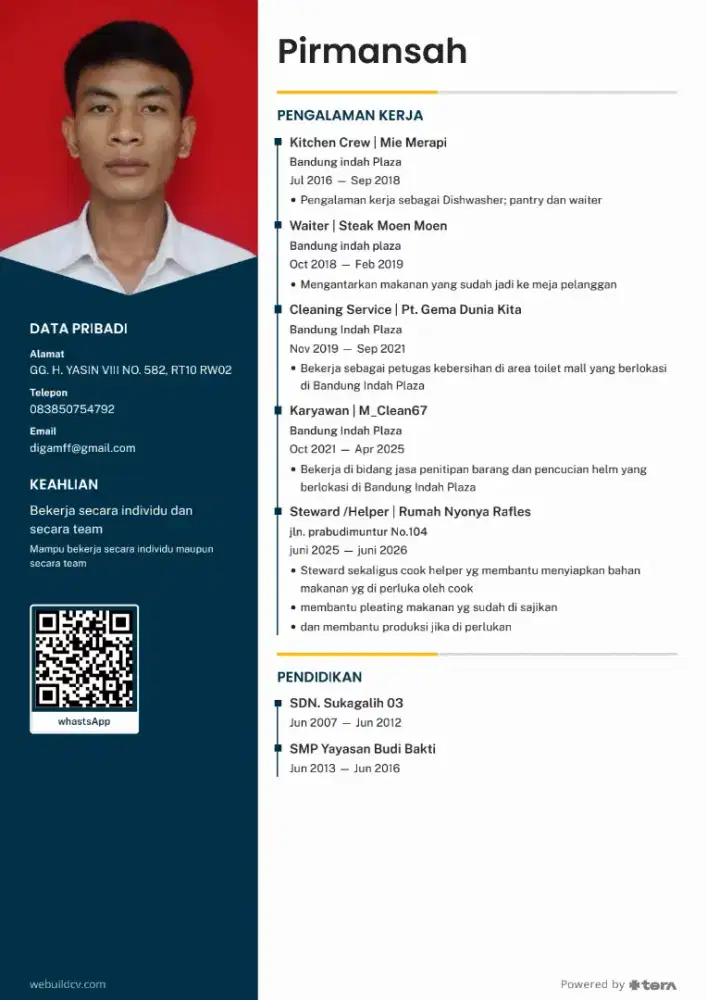 DATA PRIBADI

Alamat
GG. H. YASIN VIII NO. 582, RT10 RW02

Telepon
083850754792

Email
digamff@gmail.com

KEAHLIAN

Bekerja secara individu dan secara team

Mampu bekerja secara individu maupun secara team

whastsApp

webuildcv.com

Pirmansah

PENGALAMAN KERJA

Kitchen Crew | Mie Merapi
Bandung indah Plaza
Jul 2016 — Sep 2018
• Pengalaman kerja sebagai Dishwasher; pantry dan waiter

Waiter | Steak Moen Moen
Bandung indah plaza
Oct 2018 — Feb 2019
• Mengantarkan makanan yang sudah jadi ke meja pelanggan

Cleaning Service | Pt. Gema Dunia Kita
Bandung Indah Plaza
Nov 2019 — Sep 2021
• Bekerja sebagai petugas kebersihan di area toilet mall yang berlokasi di Bandung Indah Plaza

Karyawan | M_Clean67
Bandung Indah Plaza
Oct 2021 — Apr 2025
• Bekerja di bidang jasa penitipan barang dan pencucian helm yang berlokasi di Bandung Indah Plaza

Steward /Helper | Rumah Nyonya Rafles
jln. prabudimuntur No.104
juni 2025 — juni 2026
• Steward sekaligus cook helper yg membantu menyiapkan bahan makanan yg di perluka oleh cook
• membantu pleating makanan yg sudah di sajikan
• dan membantu produksi jika di perlukan

PENDIDIKAN

SDN. Sukagalih 03
Jun 2007 — Jun 2012

SMP Yayasan Budi Bakti
Jun 2013 — Jun 2016

Powered by tera